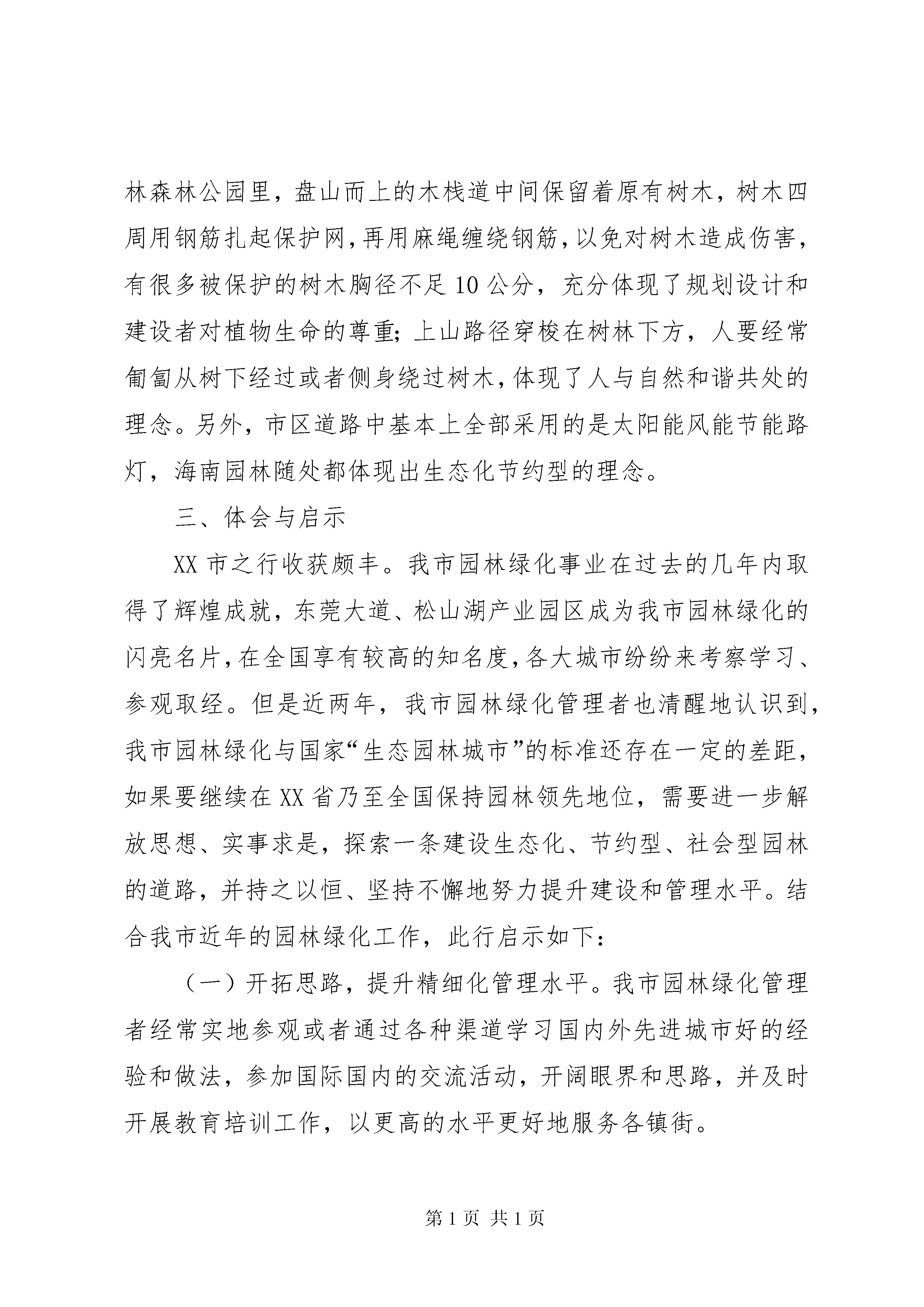 林森林公园里，盘山而上的木栈道中间保留着原有树木，树木四周用钢筋扎起保护网，再用麻绳缠绕钢筋，以免对树木造成伤害，有很多被保护的树木胸径不足10公分，充分体现了规划设计和建设者对植物生命的尊重；上山路径穿梭在树林下方，人要经常匍匐从树下经过或者侧身绕过树木，体现了人与自然和谐共处的理念。另外，市区道路中基本上全部采用的是太阳能风能节能路灯，海南园林随处都体现出生态化节约型的理念。

三、体会与启示

XX市之行收获颇丰。我市园林绿化事业在过去的几年内取得了辉煌成就，东莞大道、松山湖产业园区成为我市园林绿化的闪亮名片，在全国享有较高的知名度，各大城市纷纷来考察学习、参观取经。但是近两年，我市园林绿化管理者也清醒地认识到，我市园林绿化与国家“生态园林城市”的标准还存在一定的差距，如果要继续在XX省乃至全国保持园林领先地位，需要进一步解放思想、实事求是，探索一条建设生态化、节约型、社会型园林的道路，并持之以恒、坚持不懈地努力提升建设和管理水平。结合我市近年的园林绿化工作，此行启示如下：

（一）开拓思路，提升精细化管理水平。我市园林绿化管理者经常实地参观或者通过各种渠道学习国内外先进城市好的经验和做法，参加国际国内的交流活动，开阔眼界和思路，并及时开展教育培训工作，以更高的水平更好地服务各镇街。

第1页 共1页